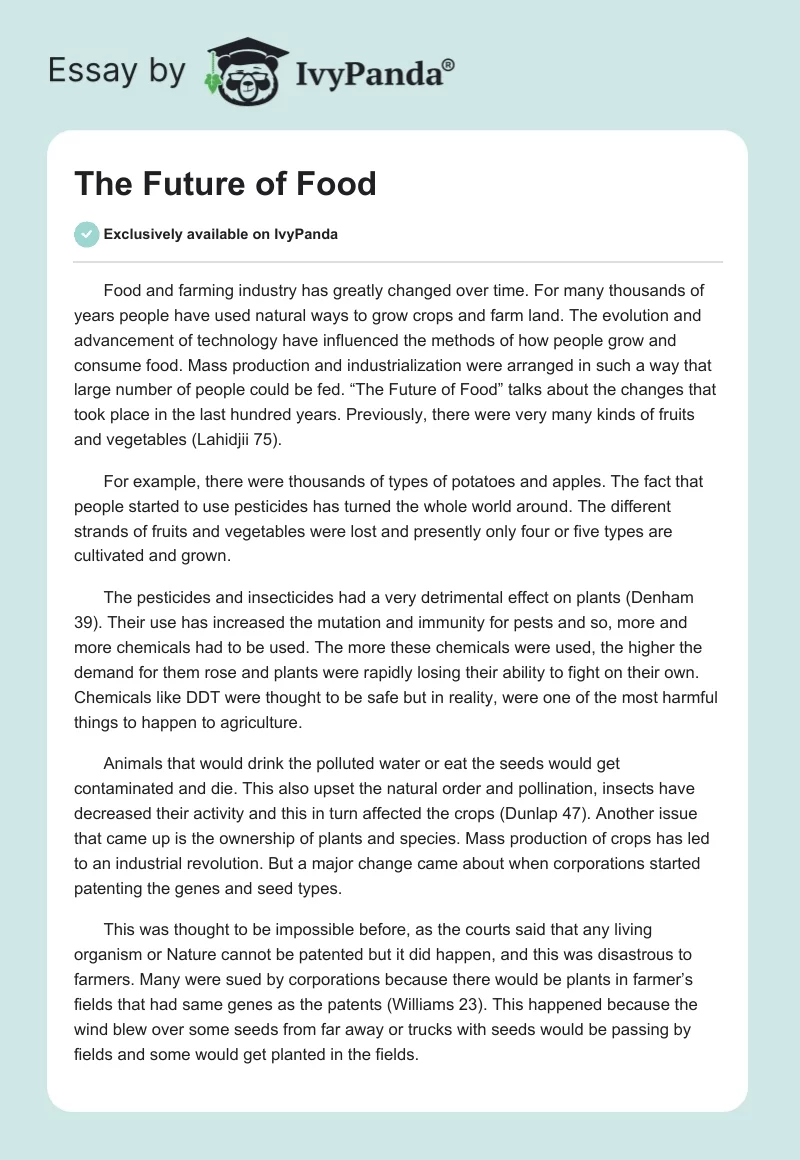 Essay by IvyPanda®

The Future of Food

Exclusively available on IvyPanda

Food and farming industry has greatly changed over time. For many thousands of years people have used natural ways to grow crops and farm land. The evolution and advancement of technology have influenced the methods of how people grow and consume food. Mass production and industrialization were arranged in such a way that large number of people could be fed. “The Future of Food” talks about the changes that took place in the last hundred years. Previously, there were very many kinds of fruits and vegetables (Lahidjii 75).

For example, there were thousands of types of potatoes and apples. The fact that people started to use pesticides has turned the whole world around. The different strands of fruits and vegetables were lost and presently only four or five types are cultivated and grown.

The pesticides and insecticides had a very detrimental effect on plants (Denham 39). Their use has increased the mutation and immunity for pests and so, more and more chemicals had to be used. The more these chemicals were used, the higher the demand for them rose and plants were rapidly losing their ability to fight on their own. Chemicals like DDT were thought to be safe but in reality, were one of the most harmful things to happen to agriculture.

Animals that would drink the polluted water or eat the seeds would get contaminated and die. This also upset the natural order and pollination, insects have decreased their activity and this in turn affected the crops (Dunlap 47). Another issue that came up is the ownership of plants and species. Mass production of crops has led to an industrial revolution. But a major change came about when corporations started patenting the genes and seed types.

This was thought to be impossible before, as the courts said that any living organism or Nature cannot be patented but it did happen, and this was disastrous to farmers. Many were sued by corporations because there would be plants in farmer’s fields that had same genes as the patents (Williams 23). This happened because the wind blew over some seeds from far away or trucks with seeds would be passing by fields and some would get planted in the fields.